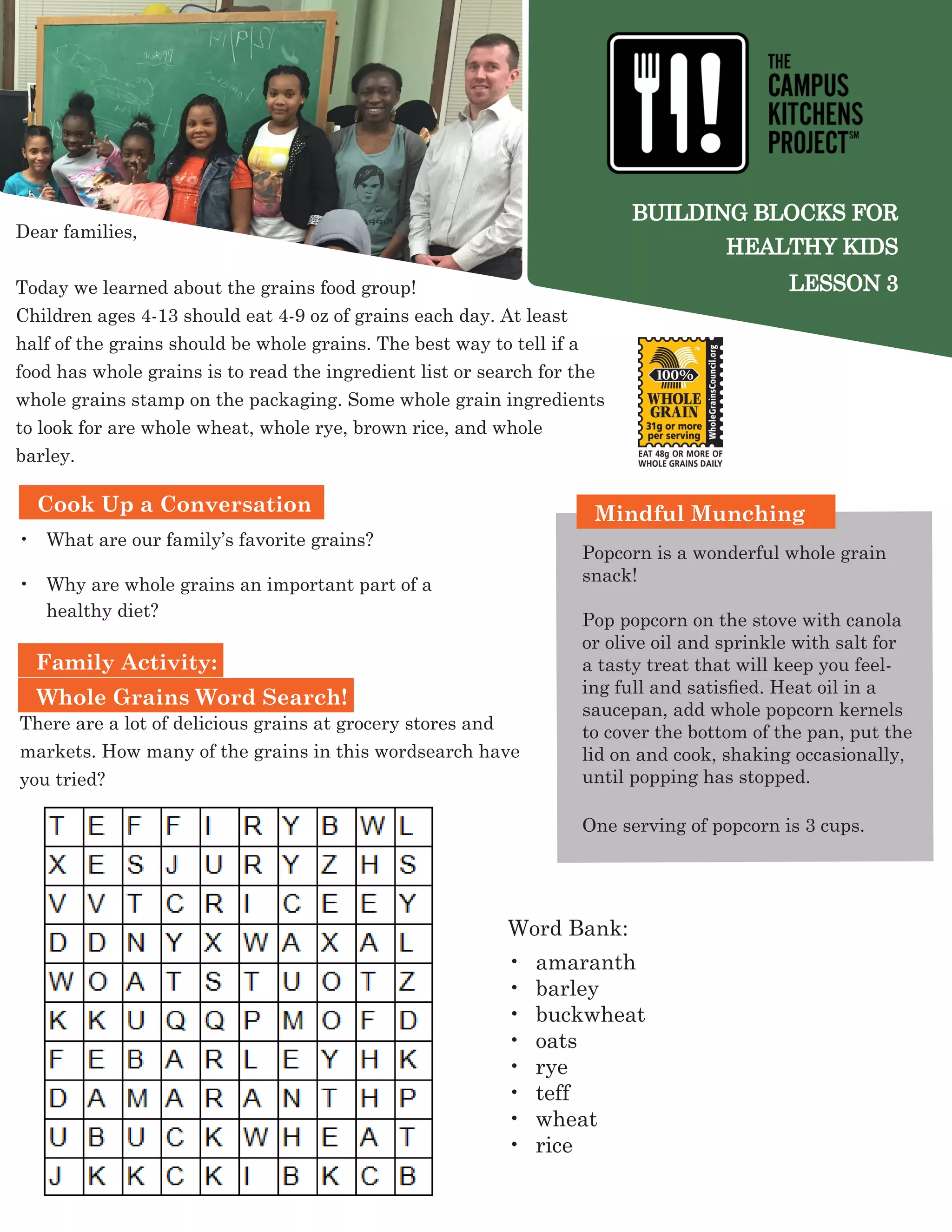 THE CAMPUS KITCHENS PROJECT℠

BUILDING BLOCKS FOR HEALTHY KIDS LESSON 3

Dear families,

Today we learned about the grains food group! Children ages 4-13 should eat 4-9 oz of grains each day. At least half of the grains should be whole grains. The best way to tell if a food has whole grains is to read the ingredient list or search for the whole grains stamp on the packaging. Some whole grain ingredients to look for are whole wheat, whole rye, brown rice, and whole barley.

100% WHOLE GRAIN 31g or more per serving WholeGrainsCouncil.org EAT 48g OR MORE OF WHOLE GRAINS DAILY

Cook Up a Conversation

• What are our family's favorite grains?

• Why are whole grains an important part of a healthy diet?

Family Activity:
Whole Grains Word Search!

There are a lot of delicious grains at grocery stores and markets. How many of the grains in this wordsearch have you tried?

| T | E | F | F | I | R | Y | B | W | L |
|---|---|---|---|---|---|---|---|---|---|
| X | E | S | J | U | R | Y | Z | H | S |
| V | V | T | C | R | I | C | E | E | Y |
| D | D | N | Y | X | W | A | X | A | L |
| W | O | A | T | S | T | U | O | T | Z |
| K | K | U | Q | Q | P | M | O | F | D |
| F | E | B | A | R | L | E | Y | H | K |
| D | A | M | A | R | A | N | T | H | P |
| U | B | U | C | K | W | H | E | A | T |
| J | K | K | C | K | I | B | K | C | B |

Mindful Munching

Popcorn is a wonderful whole grain snack!

Pop popcorn on the stove with canola or olive oil and sprinkle with salt for a tasty treat that will keep you feeling full and satisfied. Heat oil in a saucepan, add whole popcorn kernels to cover the bottom of the pan, put the lid on and cook, shaking occasionally, until popping has stopped.

One serving of popcorn is 3 cups.

Word Bank:
• amaranth
• barley
• buckwheat
• oats
• rye
• teff
• wheat
• rice